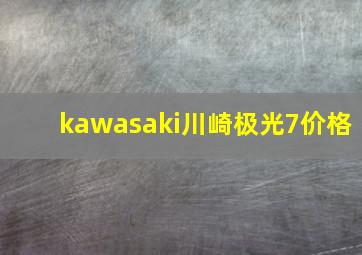 kawasaki川崎极光7价格